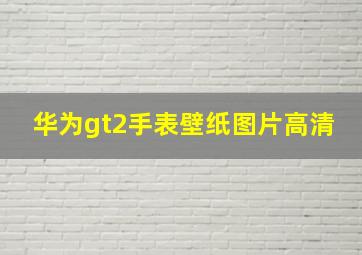 华为gt2手表壁纸图片高清